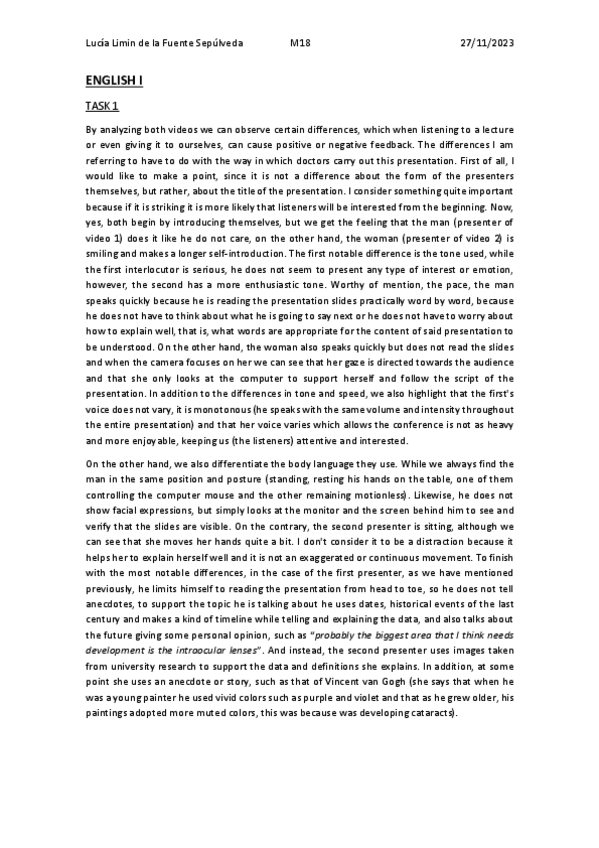 Lucía Limin de la Fuente Sepúlveda M18 27/11/2023

ENGLISH I

TASK 1

By analyzing both videos we can observe certain differences, which when listening to a lecture or even giving it to ourselves, can cause positive or negative feedback. The differences I am referring to have to do with the way in which doctors carry out this presentation. First of all, I would like to make a point, since it is not a difference about the form of the presenters themselves, but rather, about the title of the presentation. I consider something quite important because if it is striking it is more likely that listeners will be interested from the beginning. Now, yes, both begin by introducing themselves, but we get the feeling that the man (presenter of video 1) does it like he do not care, on the other hand, the woman (presenter of video 2) is smiling and makes a longer self-introduction. The first notable difference is the tone used, while the first interlocutor is serious, he does not seem to present any type of interest or emotion, however, the second has a more enthusiastic tone. Worthy of mention, the pace, the man speaks quickly because he is reading the presentation slides practically word by word, because he does not have to think about what he is going to say next or he does not have to worry about how to explain well, that is, what words are appropriate for the content of said presentation to be understood. On the other hand, the woman also speaks quickly but does not read the slides and when the camera focuses on her we can see that her gaze is directed towards the audience and that she only looks at the computer to support herself and follow the script of the presentation. In addition to the differences in tone and speed, we also highlight that the first's voice does not vary, it is monotonous (he speaks with the same volume and intensity throughout the entire presentation) and that her voice varies which allows the conference is not as heavy and more enjoyable, keeping us (the listeners) attentive and interested.

On the other hand, we also differentiate the body language they use. While we always find the man in the same position and posture (standing, resting his hands on the table, one of them controlling the computer mouse and the other remaining motionless). Likewise, he does not show facial expressions, but simply looks at the monitor and the screen behind him to see and verify that the slides are visible. On the contrary, the second presenter is sitting, although we can see that she moves her hands quite a bit. I don't consider it to be a distraction because it helps her to explain herself well and it is not an exaggerated or continuous movement. To finish with the most notable differences, in the case of the first presenter, as we have mentioned previously, he limits himself to reading the presentation from head to toe, so he does not tell anecdotes, to support the topic he is talking about he uses dates, historical events of the last century and makes a kind of timeline while telling and explaining the data, and also talks about the future giving some personal opinion, such as "probably the biggest area that I think needs development is the intraocular lenses". And instead, the second presenter uses images taken from university research to support the data and definitions she explains. In addition, at some point she uses an anecdote or story, such as that of Vincent van Gogh (she says that when he was a young painter he used vivid colors such as purple and violet and that as he grew older, his paintings adopted more muted colors, this was because was developing cataracts).